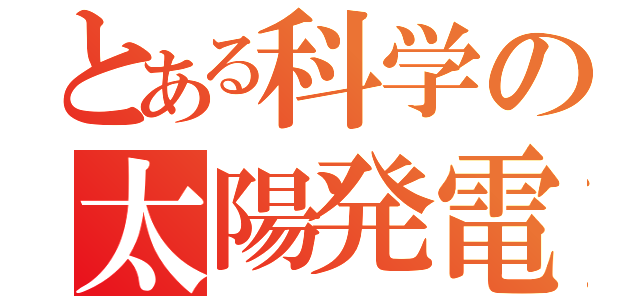 とある科学の
太陽発電